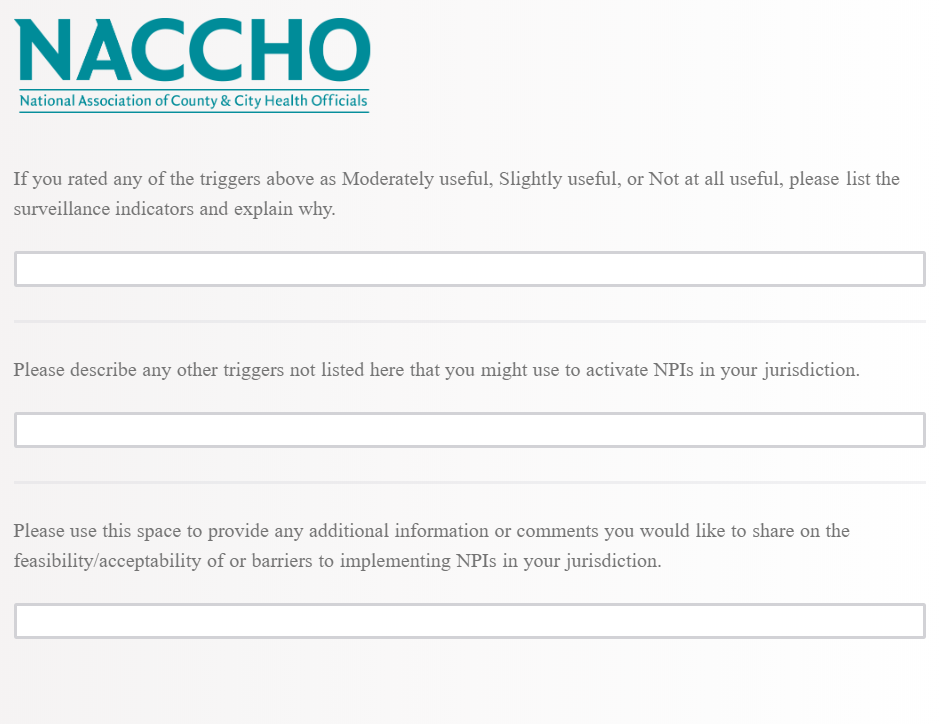 NACCHO
National Association of County & City Health Officials

If you rated any of the triggers above as Moderately useful, Slightly useful, or Not at all useful, please list the surveillance indicators and explain why.

Please describe any other triggers not listed here that you might use to activate NPIs in your jurisdiction.

Please use this space to provide any additional information or comments you would like to share on the feasibility/acceptability of or barriers to implementing NPIs in your jurisdiction.